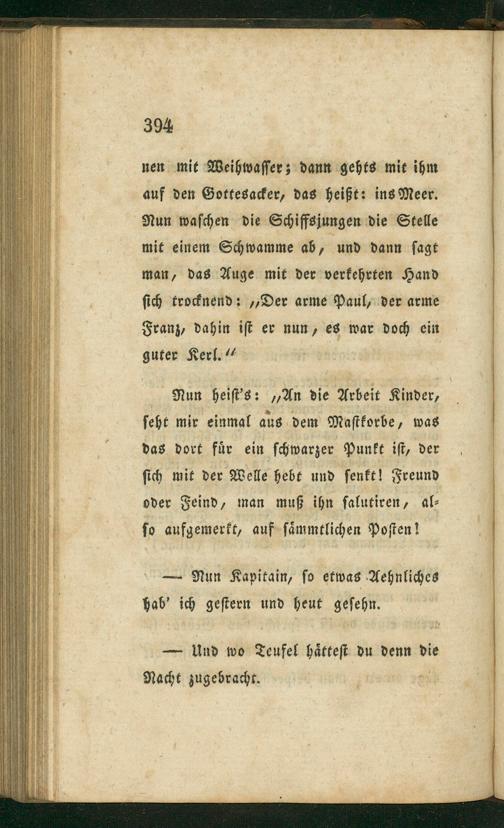 394

nen mit Weihwasser; dann gehts mit ihm auf den Gottesacker, das heißt: ins Meer. Nun waschen die Schiffsjungen die Stelle mit einem Schwamme ab, und dann sagt man, das Auge mit der verkehrten Hand sich trocknend: „Der arme Paul, der arme Franz, dahin ist er nun, es war doch ein guter Kerl.“

Nun heist's: „An die Arbeit Kinder, seht mir einmal aus dem Mastkorbe, was das dort für ein schwarzer Punkt ist, der sich mit der Welle hebt und senkt! Freund oder Feind, man muß ihn salutiren, also aufgemerkt, auf sämmtlichen Posten!

— Nun Kapitain, so etwas Aehnliches hab' ich gestern und heut gesehn.

— Und wo Teufel hättest du denn die Nacht zugebracht.